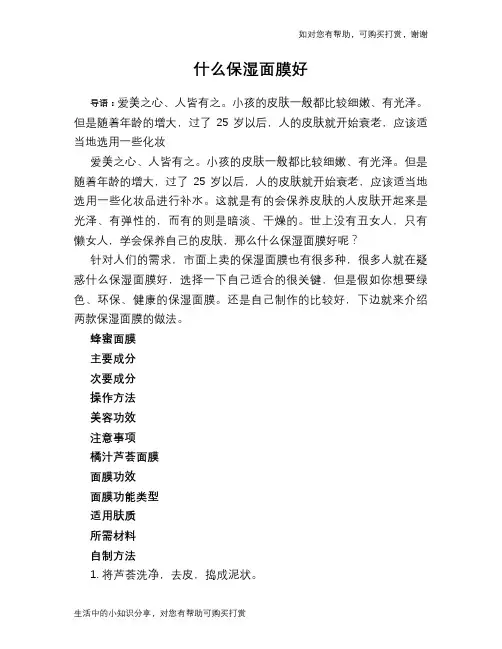 如对您有帮助，可购买打赏，谢谢

什么保湿面膜好

导语：爱美之心、人皆有之。小孩的皮肤一般都比较细嫩、有光泽。但是随着年龄的增大，过了 25 岁以后，人的皮肤就开始衰老，应该适当地选用一些化妆

爱美之心、人皆有之。小孩的皮肤一般都比较细嫩、有光泽。但是随着年龄的增大，过了 25 岁以后，人的皮肤就开始衰老，应该适当地选用一些化妆品进行补水。这就是有的会保养皮肤的人皮肤开起来是光泽、有弹性的，而有的则是暗淡、干燥的。世上没有丑女人，只有懒女人，学会保养自己的皮肤，那么什么保湿面膜好呢？

针对人们的需求，市面上卖的保湿面膜也有很多种，很多人就在疑惑什么保湿面膜好，选择一下自己适合的很关键，但是假如你想要绿色、环保、健康的保湿面膜。还是自己制作的比较好，下边就来介绍两款保湿面膜的做法。

蜂蜜面膜

主要成分

次要成分

操作方法

美容功效

注意事项

橘汁芦荟面膜

面膜功效

面膜功能类型

适用肤质

所需材料

自制方法

1. 将芦荟洗净，去皮，捣成泥状。

生活中的小知识分享，对您有帮助可购买打赏